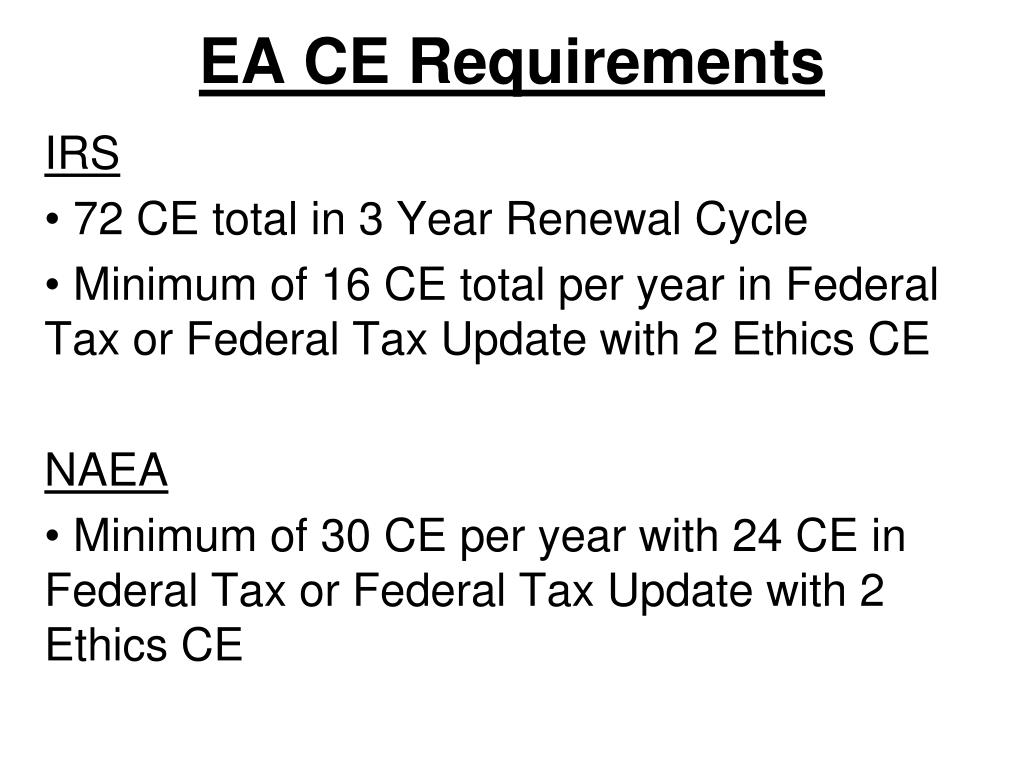 EA CE Requirements

IRS

• 72 CE total in 3 Year Renewal Cycle

• Minimum of 16 CE total per year in Federal Tax or Federal Tax Update with 2 Ethics CE

NAEA

• Minimum of 30 CE per year with 24 CE in Federal Tax or Federal Tax Update with 2 Ethics CE